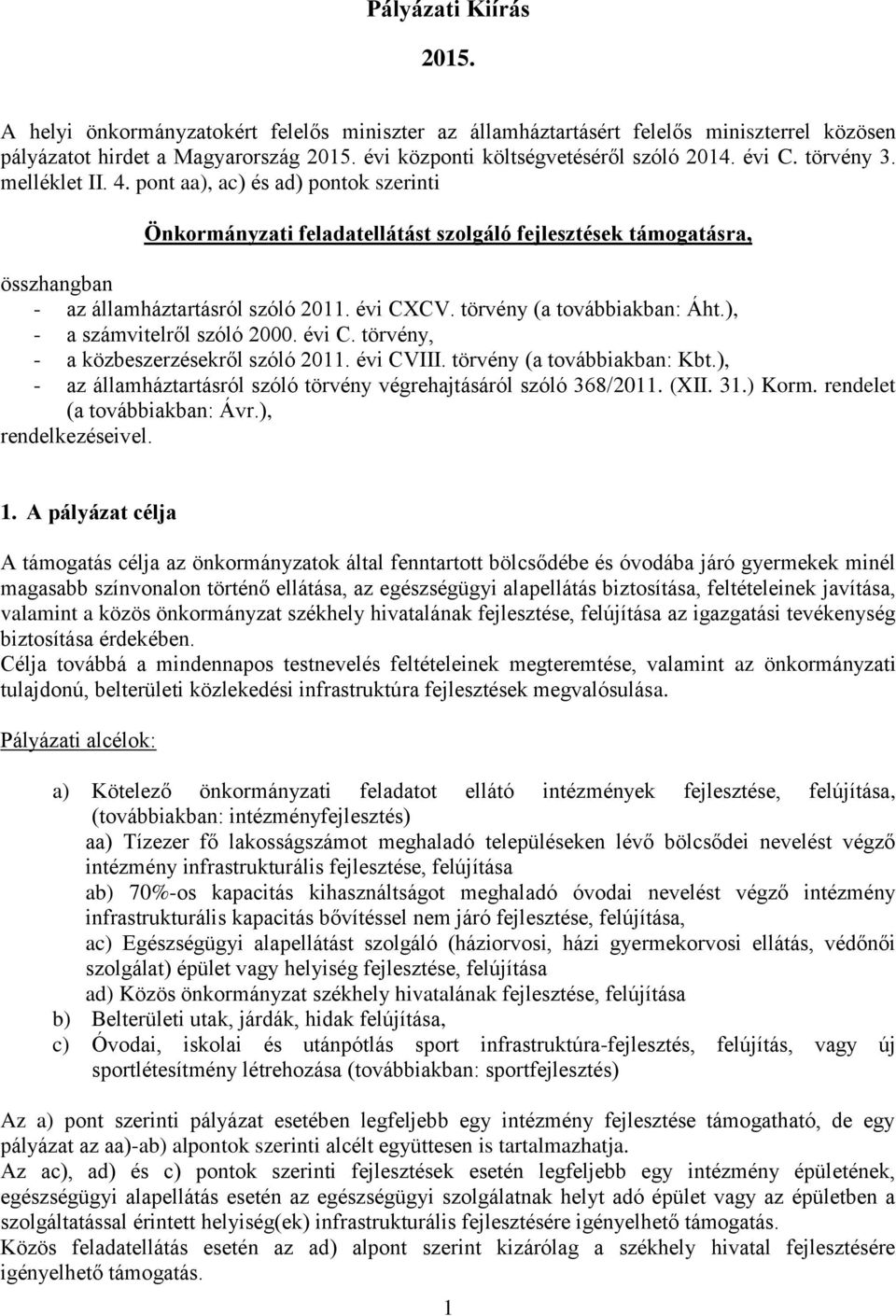 Pályázati Kiírás

2015.

A helyi önkormányzatokért felelős miniszter az államháztartásért felelős miniszterrel közösen pályázatot hirdet a Magyarország 2015. évi központi költségvetéséről szóló 2014. évi C. törvény 3. melléklet II. 4. pont aa), ac) és ad) pontok szerinti

Önkormányzati feladatellátást szolgáló fejlesztések támogatásra,

összhangban
- az államháztartásról szóló 2011. évi CXCV. törvény (a továbbiakban: Áht.),
- a számvitelről szóló 2000. évi C. törvény,
- a közbeszerzésekről szóló 2011. évi CVIII. törvény (a továbbiakban: Kbt.),
- az államháztartásról szóló törvény végrehajtásáról szóló 368/2011. (XII. 31.) Korm. rendelet (a továbbiakban: Ávr.),
rendelkezéseivel.

1. A pályázat célja

A támogatás célja az önkormányzatok által fenntartott bölcsődébe és óvodába járó gyermekek minél magasabb színvonalon történő ellátása, az egészségügyi alapellátás biztosítása, feltételeinek javítása, valamint a közös önkormányzat székhely hivatalának fejlesztése, felújítása az igazgatási tevékenység biztosítása érdekében.
Célja továbbá a mindennapos testnevelés feltételeinek megteremtése, valamint az önkormányzati tulajdonú, belterületi közlekedési infrastruktúra fejlesztések megvalósulása.

Pályázati alcélok:

a) Kötelező önkormányzati feladatot ellátó intézmények fejlesztése, felújítása, (továbbiakban: intézményfejlesztés)
aa) Tízezer fő lakosságszámot meghaladó településeken lévő bölcsődei nevelést végző intézmény infrastrukturális fejlesztése, felújítása
ab) 70%-os kapacitás kihasználtságot meghaladó óvodai nevelést végző intézmény infrastrukturális kapacitás bővítéssel nem járó fejlesztése, felújítása,
ac) Egészségügyi alapellátást szolgáló (háziorvosi, házi gyermekorvosi ellátás, védőnői szolgálat) épület vagy helyiség fejlesztése, felújítása
ad) Közös önkormányzat székhely hivatalának fejlesztése, felújítása
b) Belterületi utak, járdák, hidak felújítása,
c) Óvodai, iskolai és utánpótlás sport infrastruktúra-fejlesztés, felújítás, vagy új sportlétesítmény létrehozása (továbbiakban: sportfejlesztés)

Az a) pont szerinti pályázat esetében legfeljebb egy intézmény fejlesztése támogatható, de egy pályázat az aa)-ab) alpontok szerinti alcélt együttesen is tartalmazhatja.
Az ac), ad) és c) pontok szerinti fejlesztések esetén legfeljebb egy intézmény épületének, egészségügyi alapellátás esetén az egészségügyi szolgálatnak helyt adó épület vagy az épületben a szolgáltatással érintett helyiség(ek) infrastrukturális fejlesztésére igényelhető támogatás.
Közös feladatellátás esetén az ad) alpont szerint kizárólag a székhely hivatal fejlesztésére igényelhető támogatás.

1